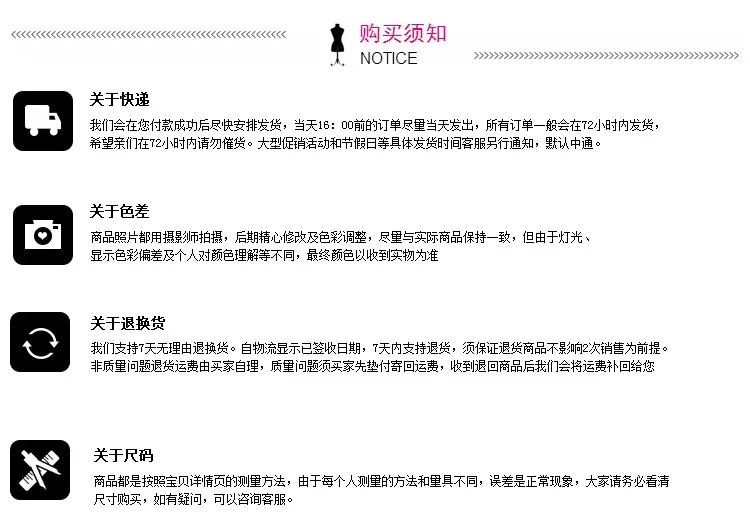 购买须知
NOTICE

关于快递

我们会在您付款成功后尽快安排发货，当天16：00前的订单尽量当天发出，所有订单一般会在72小时内发货，希望亲们在72小时内请勿催货。大型促销活动和节假日等具体发货时间客服另行通知，默认中通。

关于色差

商品照片都用摄影师拍摄，后期精心修改及色彩调整，尽量与实际商品保持一致，但由于灯光、显示色彩偏差及个人对颜色理解等不同，最终颜色以收到实物为准

关于退换货

我们支持7天无理由退换货。自物流显示已签收日期，7天内支持退货，须保证退货商品不影响2次销售为前提。非质量问题退货运费由买家自理，质量问题须买家先垫付寄回运费，收到退回商品后我们会将运费补回给您

关于尺码

商品都是按照宝贝详情页的测量方法，由于每个人测量的方法和量具不同，误差是正常现象，大家请务必看清尺寸购买，如有疑问，可以咨询客服。